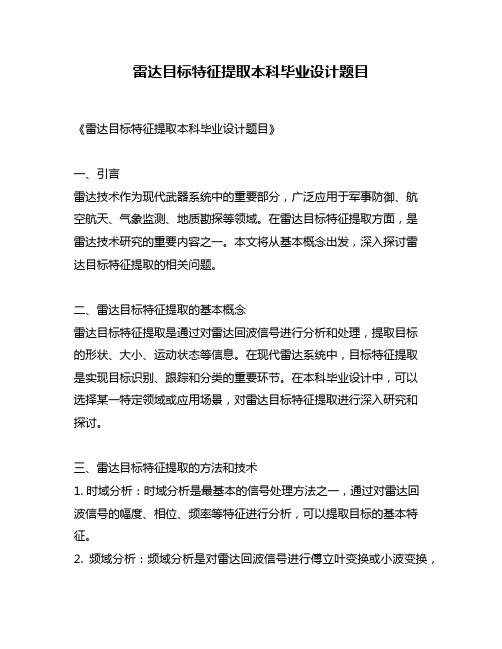 雷达目标特征提取本科毕业设计题目

《雷达目标特征提取本科毕业设计题目》

一、引言
雷达技术作为现代武器系统中的重要部分，广泛应用于军事防御、航空航天、气象监测、地质勘探等领域。在雷达目标特征提取方面，是雷达技术研究的重要内容之一。本文将从基本概念出发，深入探讨雷达目标特征提取的相关问题。

二、雷达目标特征提取的基本概念
雷达目标特征提取是通过对雷达回波信号进行分析和处理，提取目标的形状、大小、运动状态等信息。在现代雷达系统中，目标特征提取是实现目标识别、跟踪和分类的重要环节。在本科毕业设计中，可以选择某一特定领域或应用场景，对雷达目标特征提取进行深入研究和探讨。

三、雷达目标特征提取的方法和技术
1. 时域分析：时域分析是最基本的信号处理方法之一，通过对雷达回波信号的幅度、相位、频率等特征进行分析，可以提取目标的基本特征。
2. 频域分析：频域分析是对雷达回波信号进行傅立叶变换或小波变换，